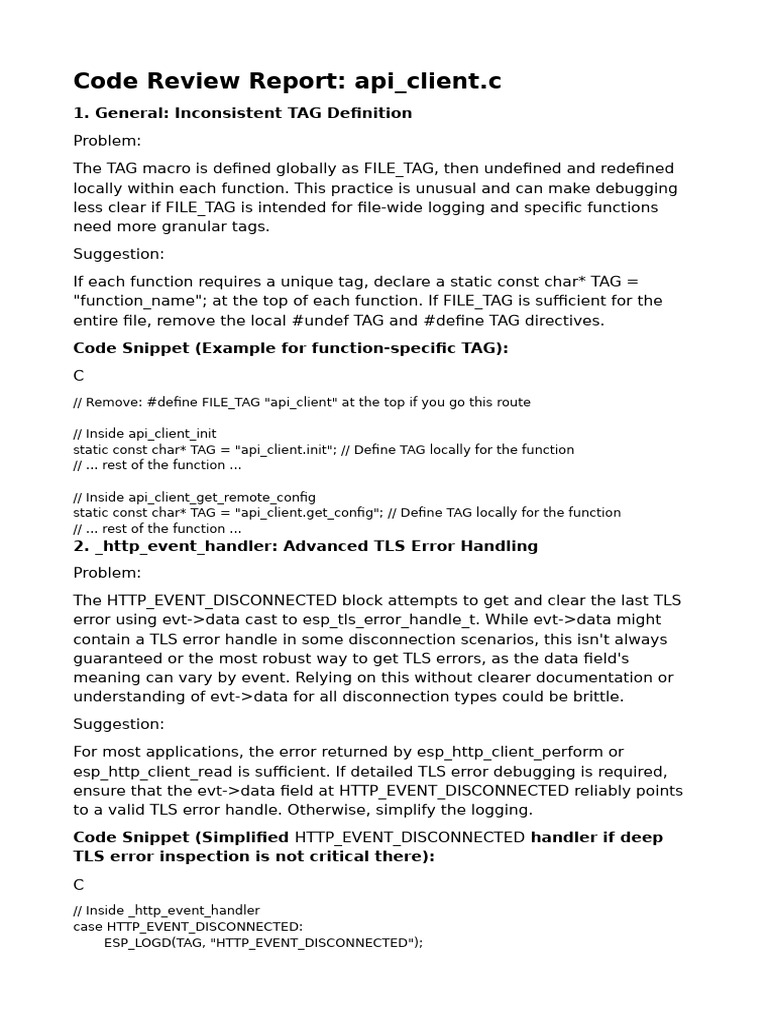 Code Review Report: api_client.c

1. General: Inconsistent TAG Definition

Problem:

The TAG macro is defined globally as FILE_TAG, then undefined and redefined locally within each function. This practice is unusual and can make debugging less clear if FILE_TAG is intended for file-wide logging and specific functions need more granular tags.

Suggestion:

If each function requires a unique tag, declare a static const char* TAG = "function_name"; at the top of each function. If FILE_TAG is sufficient for the entire file, remove the local #undef TAG and #define TAG directives.

Code Snippet (Example for function-specific TAG):

C

// Remove: #define FILE_TAG "api_client" at the top if you go this route

// Inside api_client_init
static const char* TAG = "api_client.init"; // Define TAG locally for the function
// ... rest of the function ...

// Inside api_client_get_remote_config
static const char* TAG = "api_client.get_config"; // Define TAG locally for the function
// ... rest of the function ...

2. _http_event_handler: Advanced TLS Error Handling

Problem:

The HTTP_EVENT_DISCONNECTED block attempts to get and clear the last TLS error using evt->data cast to esp_tls_error_handle_t. While evt->data might contain a TLS error handle in some disconnection scenarios, this isn't always guaranteed or the most robust way to get TLS errors, as the data field's meaning can vary by event. Relying on this without clearer documentation or understanding of evt->data for all disconnection types could be brittle.

Suggestion:

For most applications, the error returned by esp_http_client_perform or esp_http_client_read is sufficient. If detailed TLS error debugging is required, ensure that the evt->data field at HTTP_EVENT_DISCONNECTED reliably points to a valid TLS error handle. Otherwise, simplify the logging.

Code Snippet (Simplified HTTP_EVENT_DISCONNECTED handler if deep TLS error inspection is not critical there):

C

// Inside _http_event_handler
case HTTP_EVENT_DISCONNECTED:
    ESP_LOGD(TAG, "HTTP_EVENT_DISCONNECTED");